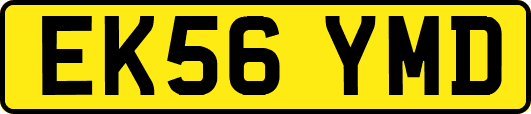 EK56 YMD